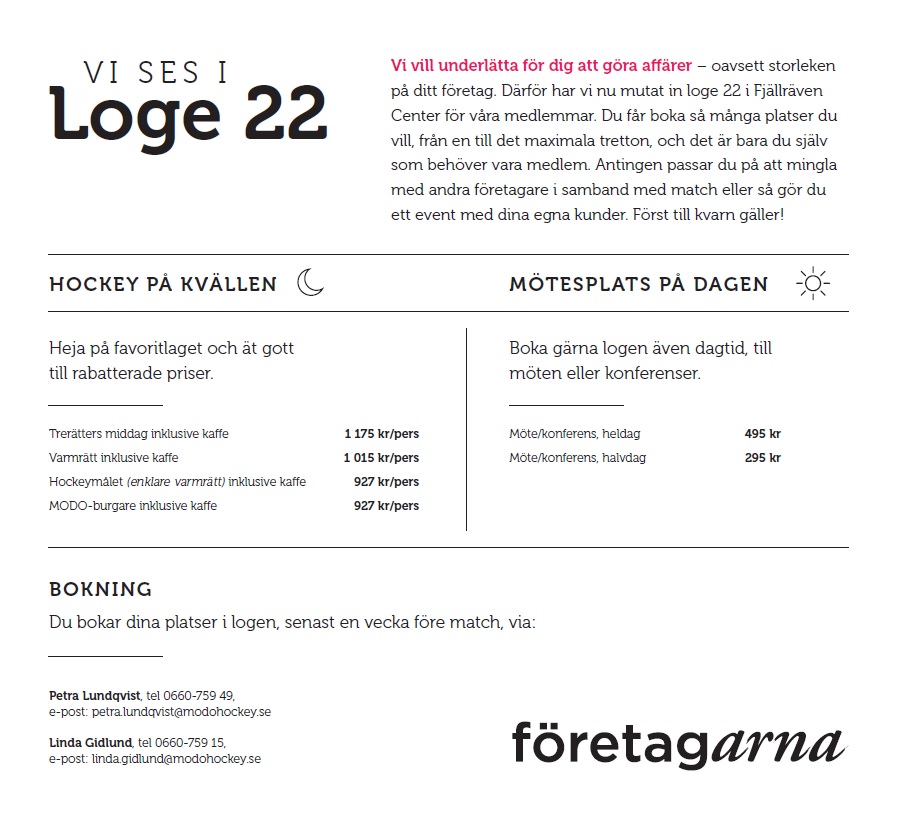 VI SES I
Loge 22

Vi vill underlätta för dig att göra affärer – oavsett storleken på ditt företag. Därför har vi nu mutat in loge 22 i Fjällräven Center för våra medlemmar. Du får boka så många platser du vill, från en till det maximala tretton, och det är bara du själv som behöver vara medlem. Antingen passar du på att mingla med andra företagare i samband med match eller så gör du ett event med dina egna kunder. Först till kvarn gäller!

HOCKEY PÅ KVÄLLEN

Heja på favoritlaget och ät gott till rabatterade priser.

| | |
|---|---|
| Trerätters middag inklusive kaffe | 1 175 kr/pers |
| Varmrätt inklusive kaffe | 1 015 kr/pers |
| Hockeymålet (enklare varmrätt) inklusive kaffe | 927 kr/pers |
| MODO-burgare inklusive kaffe | 927 kr/pers |

MÖTESPLATS PÅ DAGEN

Boka gärna logen även dagtid, till möten eller konferenser.

| | |
|---|---|
| Möte/konferens, heldag | 495 kr |
| Möte/konferens, halvdag | 295 kr |

BOKNING
Du bokar dina platser i logen, senast en vecka före match, via:

Petra Lundqvist, tel 0660-759 49, e-post: petra.lundqvist@modohockey.se

Linda Gidlund, tel 0660-759 15, e-post: linda.gidlund@modohockey.se

företagarna